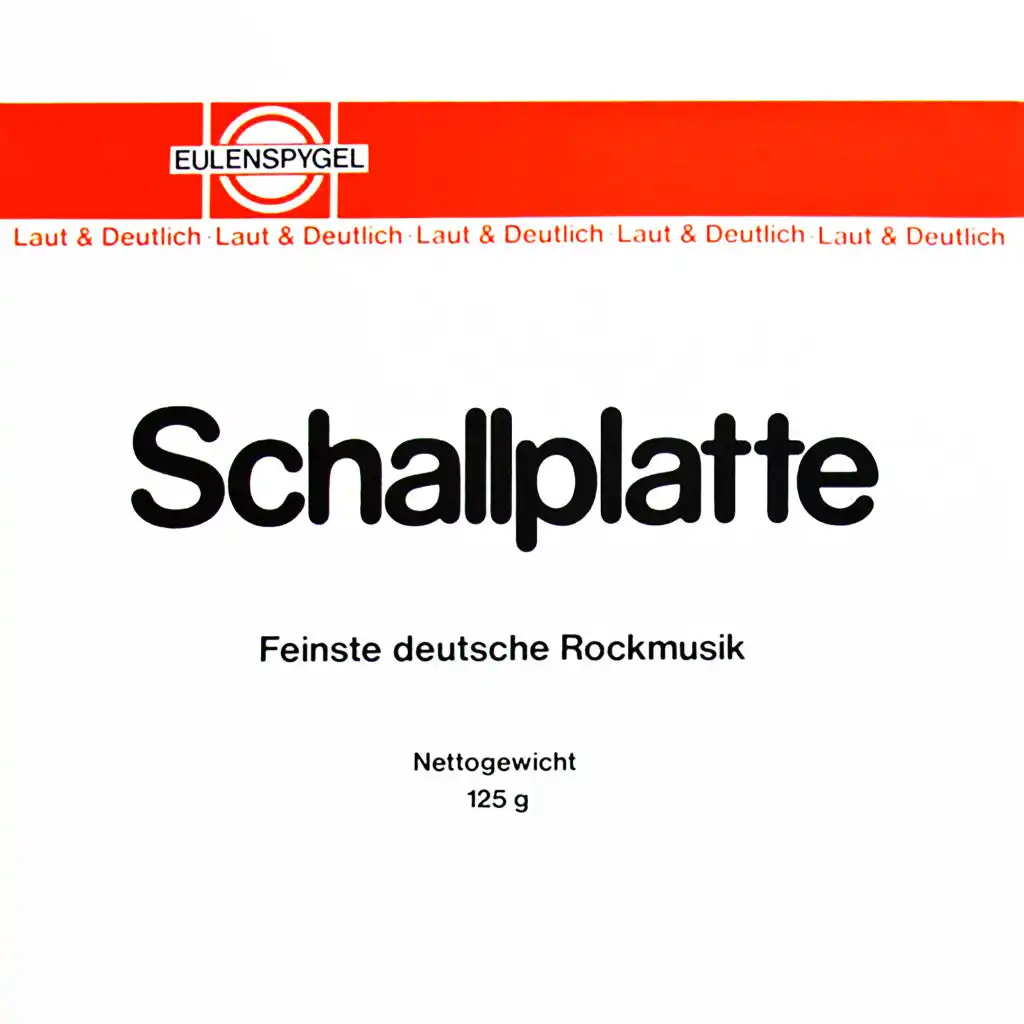 EULENSPYGEL

Laut & Deutlich · Laut & Deutlich · Laut & Deutlich · Laut & Deutlich · Laut & Deutlich

Schallplatte

Feinste deutsche Rockmusik

Nettogewicht
125 g